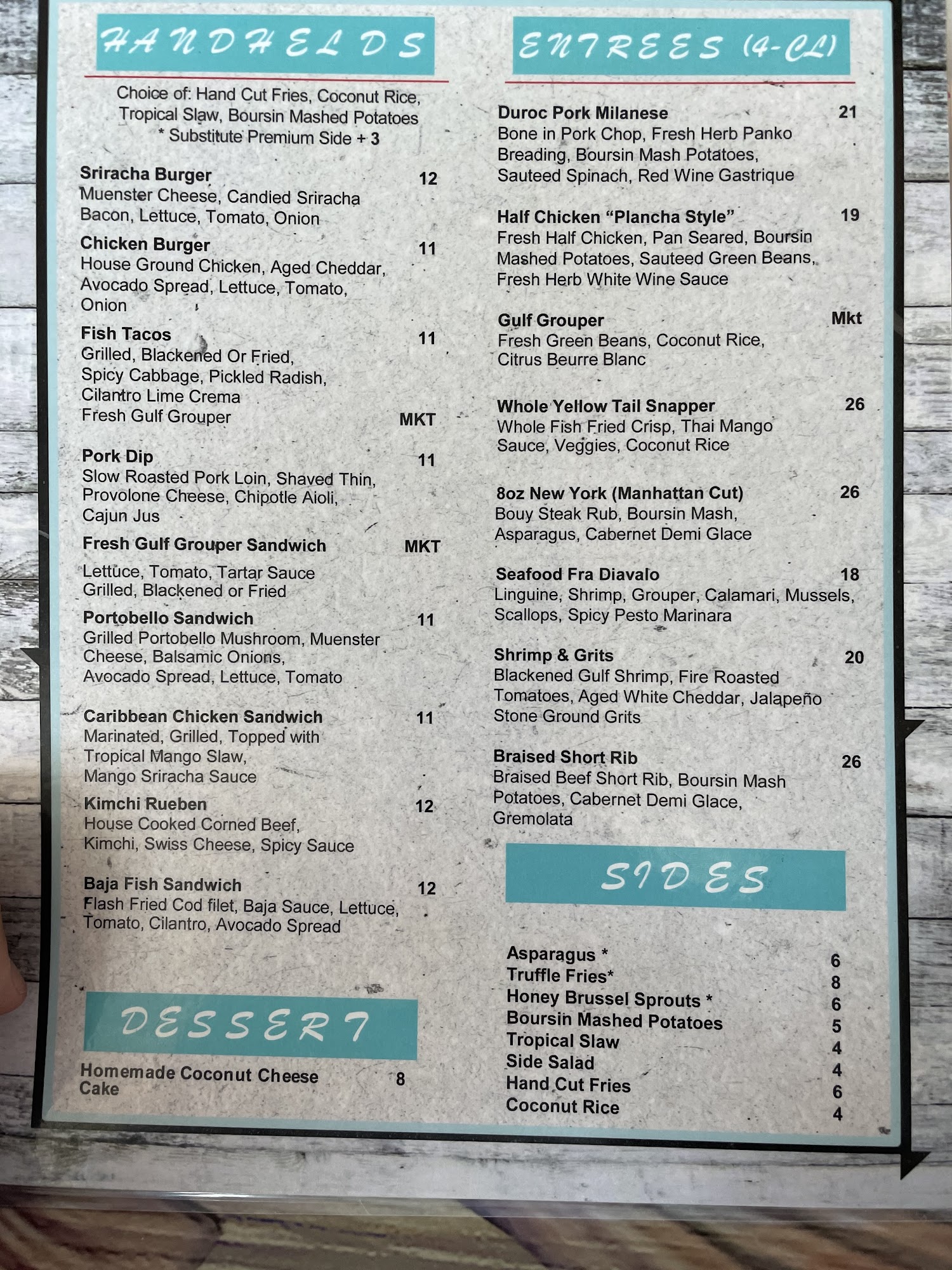 HANDHELDS

Choice of: Hand Cut Fries, Coconut Rice, Tropical Slaw, Boursin Mashed Potatoes
* Substitute Premium Side + 3

Sriracha Burger 12
Muenster Cheese, Candied Sriracha Bacon, Lettuce, Tomato, Onion

Chicken Burger 11
House Ground Chicken, Aged Cheddar, Avocado Spread, Lettuce, Tomato, Onion

Fish Tacos 11
Grilled, Blackened Or Fried, Spicy Cabbage, Pickled Radish, Cilantro Lime Crema
Fresh Gulf Grouper MKT

Pork Dip 11
Slow Roasted Pork Loin, Shaved Thin, Provolone Cheese, Chipotle Aioli, Cajun Jus

Fresh Gulf Grouper Sandwich MKT
Lettuce, Tomato, Tartar Sauce
Grilled, Blackened or Fried

Portobello Sandwich 11
Grilled Portobello Mushroom, Muenster Cheese, Balsamic Onions, Avocado Spread, Lettuce, Tomato

Caribbean Chicken Sandwich 11
Marinated, Grilled, Topped with Tropical Mango Slaw, Mango Sriracha Sauce

Kimchi Rueben 12
House Cooked Corned Beef, Kimchi, Swiss Cheese, Spicy Sauce

Baja Fish Sandwich 12
Flash Fried Cod filet, Baja Sauce, Lettuce, Tomato, Cilantro, Avocado Spread

DESSERT

Homemade Coconut Cheese Cake 8

ENTREES (4-CL)

Duroc Pork Milanese 21
Bone in Pork Chop, Fresh Herb Panko Breading, Boursin Mash Potatoes, Sauteed Spinach, Red Wine Gastrique

Half Chicken "Plancha Style" 19
Fresh Half Chicken, Pan Seared, Boursin Mashed Potatoes, Sauteed Green Beans, Fresh Herb White Wine Sauce

Gulf Grouper Mkt
Fresh Green Beans, Coconut Rice, Citrus Beurre Blanc

Whole Yellow Tail Snapper 26
Whole Fish Fried Crisp, Thai Mango Sauce, Veggies, Coconut Rice

8oz New York (Manhattan Cut) 26
Bouy Steak Rub, Boursin Mash, Asparagus, Cabernet Demi Glace

Seafood Fra Diavalo 18
Linguine, Shrimp, Grouper, Calamari, Mussels, Scallops, Spicy Pesto Marinara

Shrimp & Grits 20
Blackened Gulf Shrimp, Fire Roasted Tomatoes, Aged White Cheddar, Jalapeño Stone Ground Grits

Braised Short Rib 26
Braised Beef Short Rib, Boursin Mash Potatoes, Cabernet Demi Glace, Gremolata

SIDES

Asparagus * 6
Truffle Fries* 8
Honey Brussel Sprouts * 6
Boursin Mashed Potatoes 5
Tropical Slaw 4
Side Salad 4
Hand Cut Fries 6
Coconut Rice 4